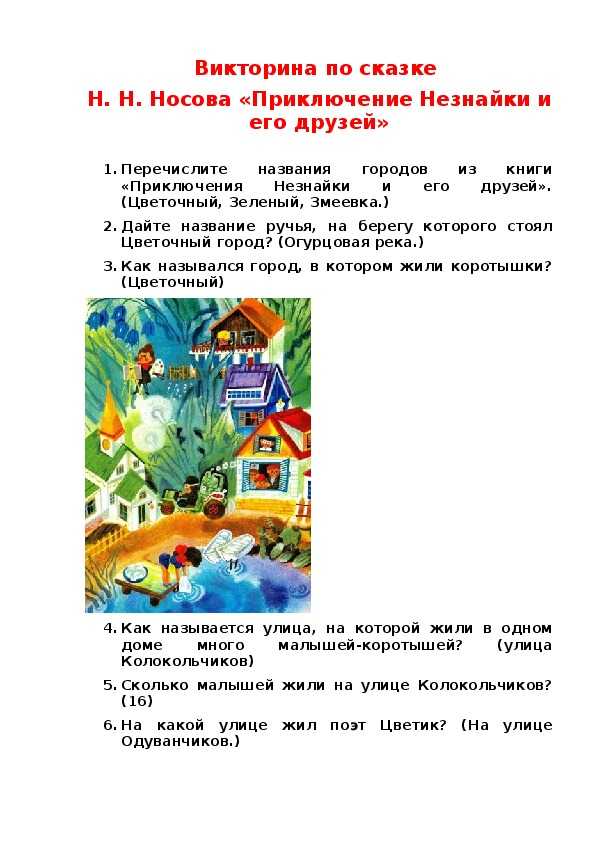 Викторина по сказке

Н. Н. Носова «Приключение Незнайки и его друзей»

1. Перечислите названия городов из книги «Приключения Незнайки и его друзей». (Цветочный, Зеленый, Змеевка.)

2. Дайте название ручья, на берегу которого стоял Цветочный город? (Огурцовая река.)

3. Как назывался город, в котором жили коротышки? (Цветочный)

4. Как называется улица, на которой жили в одном доме много малышей-коротышей? (улица Колокольчиков)

5. Сколько малышей жили на улице Колокольчиков? (16)

6. На какой улице жил поэт Цветик? (На улице Одуванчиков.)